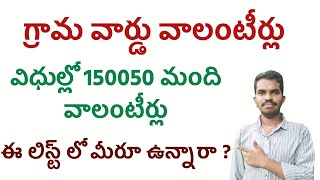 గ్రామ వార్డు వాలంటీర్లు

విధుల్లో 150050 మంది వాలంటీర్లు

ఈ లిస్ట్ లో మీరూ ఉన్నారా ?